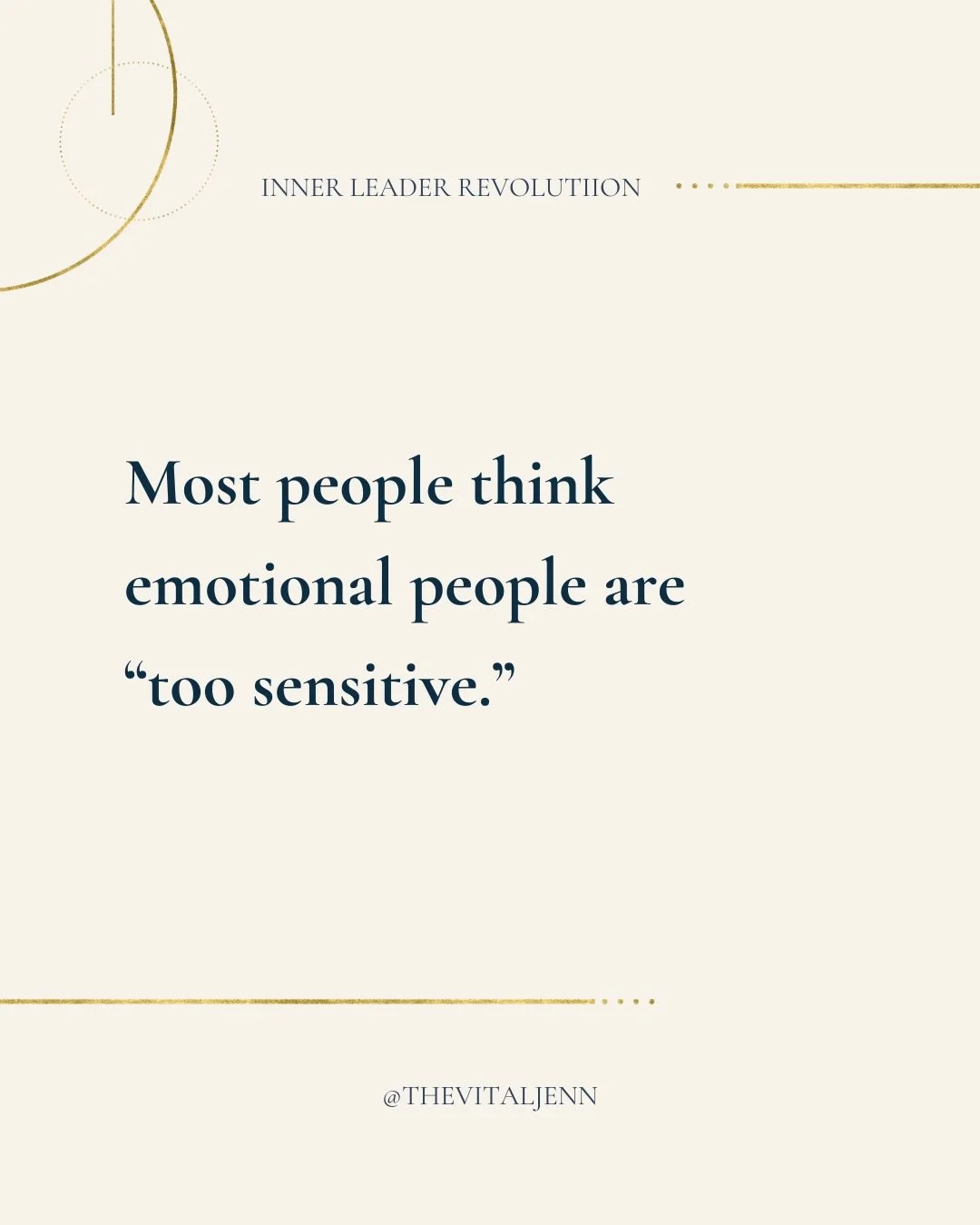 INNER LEADER REVOLUTIION

Most people think emotional people are “too sensitive.”

@THEVITALJENN